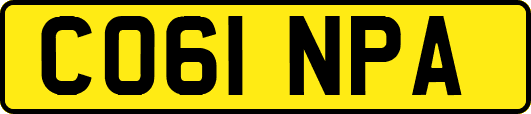 CO61 NPA